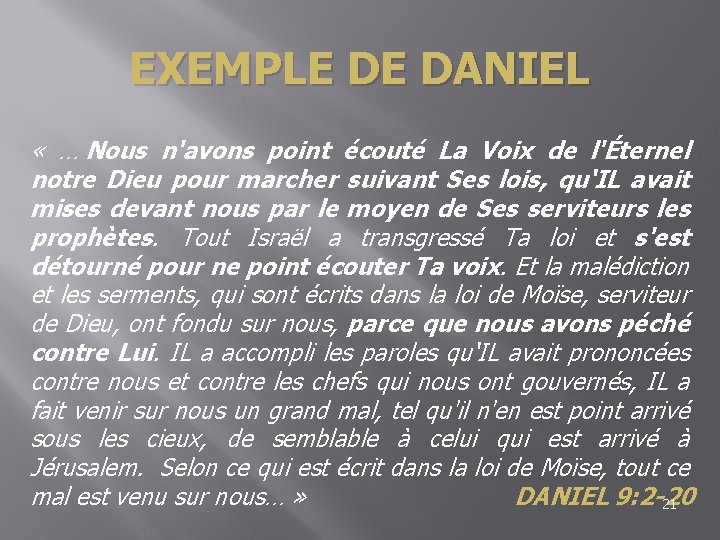 EXEMPLE DE DANIEL

« … Nous n'avons point écouté La Voix de l'Éternel notre Dieu pour marcher suivant Ses lois, qu'IL avait mises devant nous par le moyen de Ses serviteurs les prophètes. Tout Israël a transgressé Ta loi et s'est détourné pour ne point écouter Ta voix. Et la malédiction et les serments, qui sont écrits dans la loi de Moïse, serviteur de Dieu, ont fondu sur nous, parce que nous avons péché contre Lui. IL a accompli les paroles qu'IL avait prononcées contre nous et contre les chefs qui nous ont gouvernés, IL a fait venir sur nous un grand mal, tel qu'il n'en est point arrivé sous les cieux, de semblable à celui qui est arrivé à Jérusalem. Selon ce qui est écrit dans la loi de Moïse, tout ce mal est venu sur nous… »

DANIEL 9:2-20

21